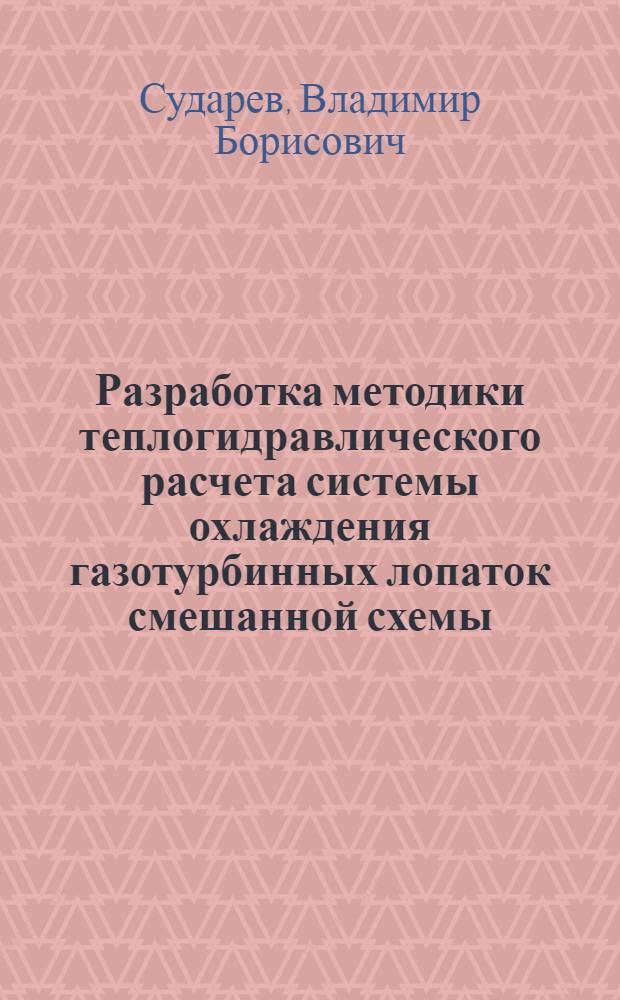 Сударев, Владимир Борисович

Разработка методики теплогидравлического расчета системы охлаждения газотурбинных лопаток смешанной схемы